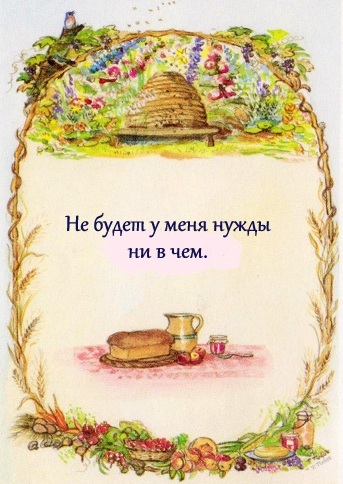 Не будет у меня нужды ни в чем.